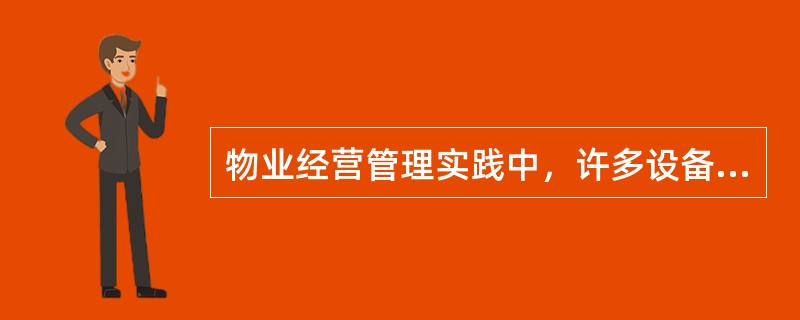 物业经营管理实践中，许多设备...